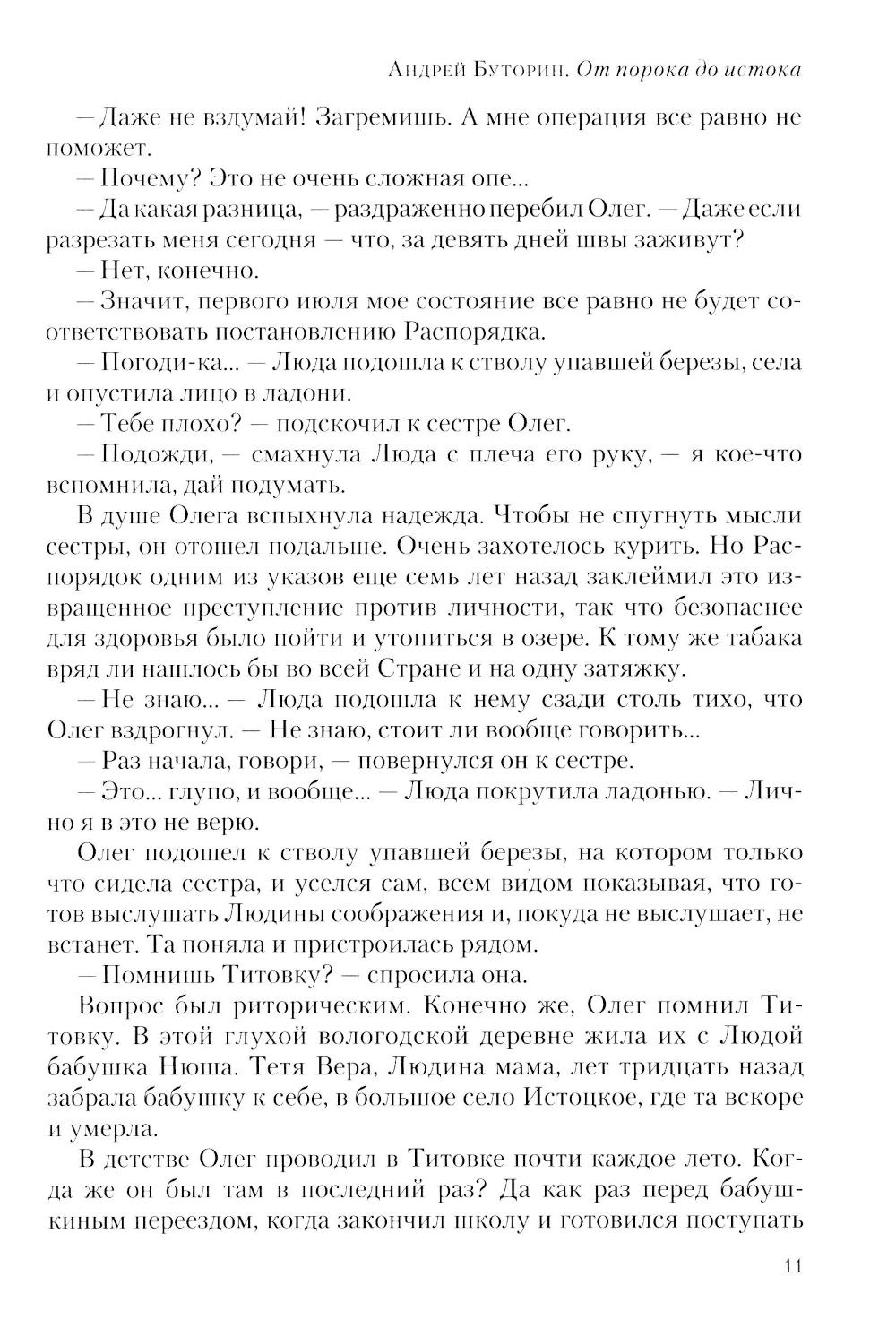 Андрей Буторин. От порока до истока

— Даже не вздумай! Загремишь. А мне операция все равно не поможет.

— Почему? Это не очень сложная опе...

— Да какая разница, — раздраженно перебил Олег. — Даже если разрезать меня сегодня — что, за девять дней швы заживут?

— Нет, конечно.

— Значит, первого июля мое состояние все равно не будет соответствовать постановлению Распорядка.

— Погоди-ка... — Люда подошла к стволу упавшей березы, села и опустила лицо в ладони.

— Тебе плохо? — подскочил к сестре Олег.

— Подожди, — смахнула Люда с плеча его руку, — я кое-что вспомнила, дай подумать.

В душе Олега вспыхнула надежда. Чтобы не спугнуть мысли сестры, он отошел подальше. Очень захотелось курить. Но Распорядок одним из указов еще семь лет назад заклеймил это извращенное преступление против личности, так что безопаснее для здоровья было пойти и утопиться в озере. К тому же табака вряд ли нашлось бы во всей Стране и на одну затяжку.

— Не знаю... — Люда подошла к нему сзади столь тихо, что Олег вздрогнул. — Не знаю, стоит ли вообще говорить...

— Раз начала, говори, — повернулся он к сестре.

— Это... глупо, и вообще... — Люда покрутила ладонью. — Лично я в это не верю.

Олег подошел к стволу упавшей березы, на котором только что сидела сестра, и уселся сам, всем видом показывая, что готов выслушать Людины соображения и, покуда не выслушает, не встанет. Та поняла и пристроилась рядом.

— Помнишь Титовку? — спросила она.

Вопрос был риторическим. Конечно же, Олег помнил Титовку. В этой глухой вологодской деревне жила их с Людой бабушка Нюша. Тетя Вера, Людина мама, лет тридцать назад забрала бабушку к себе, в большое село Истоцкое, где та вскоре и умерла.

В детстве Олег проводил в Титовке почти каждое лето. Когда же он был там в последний раз? Да как раз перед бабушкиным переездом, когда закончил школу и готовился поступать

11